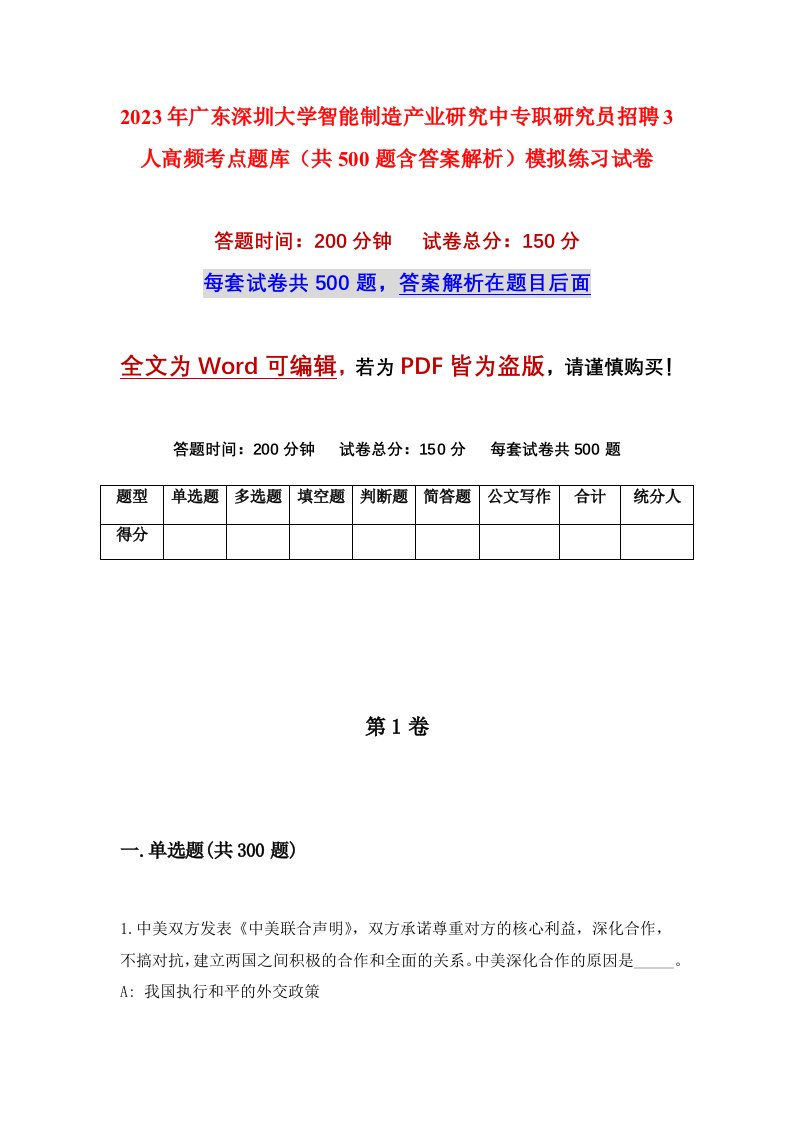 2023年广东深圳大学智能制造产业研究中专职研究员招聘3人高频考点题库（共500题含答案解析）模拟练习试卷

答题时间：200分钟　　试卷总分：150分

每套试卷共500题，答案解析在题目后面

全文为Word可编辑，若为PDF皆为盗版，请谨慎购买！

答题时间：200分钟　　试卷总分：150分　　每套试卷共500题

| 题型 | 单选题 | 多选题 | 填空题 | 判断题 | 简答题 | 公文写作 | 合计 | 统分人 |
|---|---|---|---|---|---|---|---|---|
| 得分 | | | | | | | | |

第1卷

一.单选题(共300题)

1.中美双方发表《中美联合声明》，双方承诺尊重对方的核心利益，深化合作，不搞对抗，建立两国之间积极的合作和全面的关系。中美深化合作的原因是_____。
A: 我国执行和平的外交政策